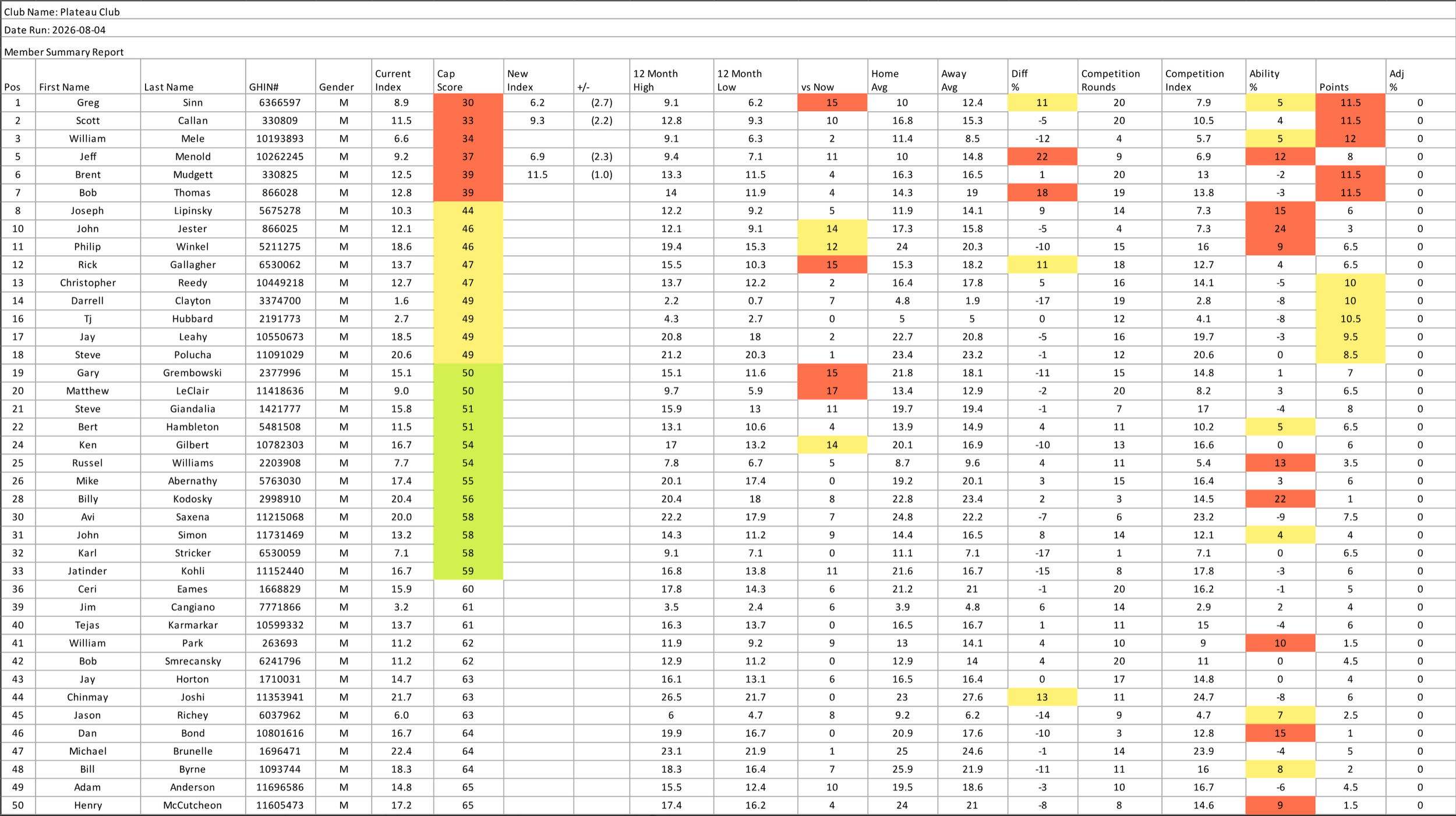 Club Name: Plateau Club

Date Run: 2026-08-04

Member Summary Report

| Pos | First Name | Last Name | GHIN# | Gender | Current Index | Cap Score | New Index | +/- | 12 Month High | 12 Month Low | vs Now | Home Avg | Away Avg | Diff % | Competition Rounds | Competition Index | Ability % | Points | Adj % |
|---|---|---|---|---|---|---|---|---|---|---|---|---|---|---|---|---|---|---|---|
| 1 | Greg | Sinn | 6366597 | M | 8.9 | 30 | 6.2 | (2.7) | 9.1 | 6.2 | 15 | 10 | 12.4 | 11 | 20 | 7.9 | 5 | 11.5 | 0 |
| 2 | Scott | Callan | 330809 | M | 11.5 | 33 | 9.3 | (2.2) | 12.8 | 9.3 | 10 | 16.8 | 15.3 | -5 | 20 | 10.5 | 4 | 11.5 | 0 |
| 3 | William | Mele | 10193893 | M | 6.6 | 34 | | | 9.1 | 6.3 | 2 | 11.4 | 8.5 | -12 | 4 | 5.7 | 5 | 12 | 0 |
| 5 | Jeff | Menold | 10262245 | M | 9.2 | 37 | 6.9 | (2.3) | 9.4 | 7.1 | 11 | 10 | 14.8 | 22 | 9 | 6.9 | 12 | 8 | 0 |
| 6 | Brent | Mudgett | 330825 | M | 12.5 | 39 | 11.5 | (1.0) | 13.3 | 11.5 | 4 | 16.3 | 16.5 | 1 | 20 | 13 | -2 | 11.5 | 0 |
| 7 | Bob | Thomas | 866028 | M | 12.8 | 39 | | | 14 | 11.9 | 4 | 14.3 | 19 | 18 | 19 | 13.8 | -3 | 11.5 | 0 |
| 8 | Joseph | Lipinsky | 5675278 | M | 10.3 | 44 | | | 12.2 | 9.2 | 5 | 11.9 | 14.1 | 9 | 14 | 7.3 | 15 | 6 | 0 |
| 10 | John | Jester | 866025 | M | 12.1 | 46 | | | 12.1 | 9.1 | 14 | 17.3 | 15.8 | -5 | 4 | 7.3 | 24 | 3 | 0 |
| 11 | Philip | Winkel | 5211275 | M | 18.6 | 46 | | | 19.4 | 15.3 | 12 | 24 | 20.3 | -10 | 15 | 16 | 9 | 6.5 | 0 |
| 12 | Rick | Gallagher | 6530062 | M | 13.7 | 47 | | | 15.5 | 10.3 | 15 | 15.3 | 18.2 | 11 | 18 | 12.7 | 4 | 6.5 | 0 |
| 13 | Christopher | Reedy | 10449218 | M | 12.7 | 47 | | | 13.7 | 12.2 | 2 | 16.4 | 17.8 | 5 | 16 | 14.1 | -5 | 10 | 0 |
| 14 | Darrell | Clayton | 3374700 | M | 1.6 | 49 | | | 2.2 | 0.7 | 7 | 4.8 | 1.9 | -17 | 19 | 2.8 | -8 | 10 | 0 |
| 16 | Tj | Hubbard | 2191773 | M | 2.7 | 49 | | | 4.3 | 2.7 | 0 | 5 | 5 | 0 | 12 | 4.1 | -8 | 10.5 | 0 |
| 17 | Jay | Leahy | 10550673 | M | 18.5 | 49 | | | 20.8 | 18 | 2 | 22.7 | 20.8 | -5 | 16 | 19.7 | -3 | 9.5 | 0 |
| 18 | Steve | Polucha | 11091029 | M | 20.6 | 49 | | | 21.2 | 20.3 | 1 | 23.4 | 23.2 | -1 | 12 | 20.6 | 0 | 8.5 | 0 |
| 19 | Gary | Grembowski | 2377996 | M | 15.1 | 50 | | | 15.1 | 11.6 | 15 | 21.8 | 18.1 | -11 | 15 | 14.8 | 1 | 7 | 0 |
| 20 | Matthew | LeClair | 11418636 | M | 9.0 | 50 | | | 9.7 | 5.9 | 17 | 13.4 | 12.9 | -2 | 20 | 8.2 | 3 | 6.5 | 0 |
| 21 | Steve | Giandalia | 1421777 | M | 15.8 | 51 | | | 15.9 | 13 | 11 | 19.7 | 19.4 | -1 | 7 | 17 | -4 | 8 | 0 |
| 22 | Bert | Hambleton | 5481508 | M | 11.5 | 51 | | | 13.1 | 10.6 | 4 | 13.9 | 14.9 | 4 | 11 | 10.2 | 5 | 6.5 | 0 |
| 24 | Ken | Gilbert | 10782303 | M | 16.7 | 54 | | | 17 | 13.2 | 14 | 20.1 | 16.9 | -10 | 13 | 16.6 | 0 | 6 | 0 |
| 25 | Russel | Williams | 2203908 | M | 7.7 | 54 | | | 7.8 | 6.7 | 5 | 8.7 | 9.6 | 4 | 11 | 5.4 | 13 | 3.5 | 0 |
| 26 | Mike | Abernathy | 5763030 | M | 17.4 | 55 | | | 20.1 | 17.4 | 0 | 19.2 | 20.1 | 3 | 15 | 16.4 | 3 | 6 | 0 |
| 28 | Billy | Kodosky | 2998910 | M | 20.4 | 56 | | | 20.4 | 18 | 8 | 22.8 | 23.4 | 2 | 3 | 14.5 | 22 | 1 | 0 |
| 30 | Avi | Saxena | 11215068 | M | 20.0 | 58 | | | 22.2 | 17.9 | 7 | 24.8 | 22.2 | -7 | 6 | 23.2 | -9 | 7.5 | 0 |
| 31 | John | Simon | 11731469 | M | 13.2 | 58 | | | 14.3 | 11.2 | 9 | 14.4 | 16.5 | 8 | 14 | 12.1 | 4 | 4 | 0 |
| 32 | Karl | Stricker | 6530059 | M | 7.1 | 58 | | | 9.1 | 7.1 | 0 | 11.1 | 7.1 | -17 | 1 | 7.1 | 0 | 6.5 | 0 |
| 33 | Jatinder | Kohli | 11152440 | M | 16.7 | 59 | | | 16.8 | 13.8 | 11 | 21.6 | 16.7 | -15 | 8 | 17.8 | -3 | 6 | 0 |
| 36 | Ceri | Eames | 1668829 | M | 15.9 | 60 | | | 17.8 | 14.3 | 6 | 21.2 | 21 | -1 | 20 | 16.2 | -1 | 5 | 0 |
| 39 | Jim | Cangiano | 7771866 | M | 3.2 | 61 | | | 3.5 | 2.4 | 6 | 3.9 | 4.8 | 6 | 14 | 2.9 | 2 | 4 | 0 |
| 40 | Tejas | Karmarkar | 10599332 | M | 13.7 | 61 | | | 16.3 | 13.7 | 0 | 16.5 | 16.7 | 1 | 11 | 15 | -4 | 6 | 0 |
| 41 | William | Park | 263693 | M | 11.2 | 62 | | | 11.9 | 9.2 | 9 | 13 | 14.1 | 4 | 10 | 9 | 10 | 1.5 | 0 |
| 42 | Bob | Smrecansky | 6241796 | M | 11.2 | 62 | | | 12.9 | 11.2 | 0 | 12.9 | 14 | 4 | 20 | 11 | 0 | 4.5 | 0 |
| 43 | Jay | Horton | 1710031 | M | 14.7 | 63 | | | 16.1 | 13.1 | 6 | 16.5 | 16.4 | 0 | 17 | 14.8 | 0 | 4 | 0 |
| 44 | Chinmay | Joshi | 11353941 | M | 21.7 | 63 | | | 26.5 | 21.7 | 0 | 23 | 27.6 | 13 | 11 | 24.7 | -8 | 6 | 0 |
| 45 | Jason | Richey | 6037962 | M | 6.0 | 63 | | | 6 | 4.7 | 8 | 9.2 | 6.2 | -14 | 9 | 4.7 | 7 | 2.5 | 0 |
| 46 | Dan | Bond | 10801616 | M | 16.7 | 64 | | | 19.9 | 16.7 | 0 | 20.9 | 17.6 | -10 | 3 | 12.8 | 15 | 1 | 0 |
| 47 | Michael | Brunelle | 1696471 | M | 22.4 | 64 | | | 23.1 | 21.9 | 1 | 25 | 24.6 | -1 | 14 | 23.9 | -4 | 5 | 0 |
| 48 | Bill | Byrne | 1093744 | M | 18.3 | 64 | | | 18.3 | 16.4 | 7 | 25.9 | 21.9 | -11 | 11 | 16 | 8 | 2 | 0 |
| 49 | Adam | Anderson | 11696586 | M | 14.8 | 65 | | | 15.5 | 12.4 | 10 | 19.5 | 18.6 | -3 | 10 | 16.7 | -6 | 4.5 | 0 |
| 50 | Henry | McCutcheon | 11605473 | M | 17.2 | 65 | | | 17.4 | 16.2 | 4 | 24 | 21 | -8 | 8 | 14.6 | 9 | 1.5 | 0 |